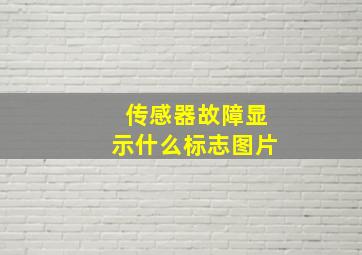 传感器故障显示什么标志图片